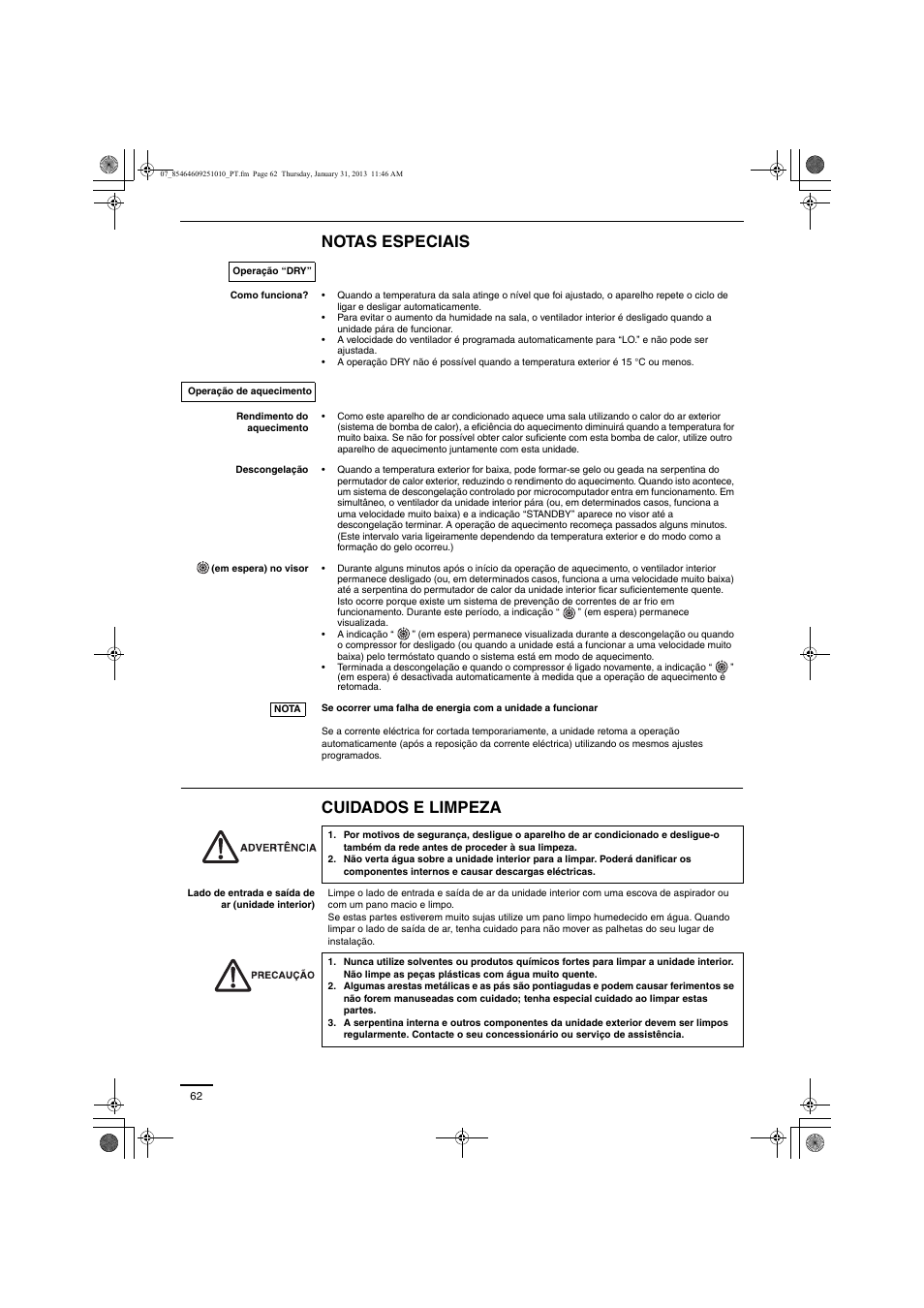 07_85464609251010_PT.fm Page 62 Thursday, January 31, 2013 11:46 AM

NOTAS ESPECIAIS

Operação “DRY”

Como funciona?
• Quando a temperatura da sala atinge o nível que foi ajustado, o aparelho repete o ciclo de ligar e desligar automaticamente.
• Para evitar o aumento da humidade na sala, o ventilador interior é desligado quando a unidade pára de funcionar.
• A velocidade do ventilador é programada automaticamente para “LO.” e não pode ser ajustada.
• A operação DRY não é possível quando a temperatura exterior é 15 °C ou menos.

Operação de aquecimento

Rendimento do aquecimento
• Como este aparelho de ar condicionado aquece uma sala utilizando o calor do ar exterior (sistema de bomba de calor), a eficiência do aquecimento diminuirá quando a temperatura for muito baixa. Se não for possível obter calor suficiente com esta bomba de calor, utilize outro aparelho de aquecimento juntamente com esta unidade.

Descongelação
• Quando a temperatura exterior for baixa, pode formar-se gelo ou geada na serpentina do permutador de calor exterior, reduzindo o rendimento do aquecimento. Quando isto acontece, um sistema de descongelação controlado por microcomputador entra em funcionamento. Em simultâneo, o ventilador da unidade interior pára (ou, em determinados casos, funciona a uma velocidade muito baixa) e a indicação “STANDBY” aparece no visor até a descongelação terminar. A operação de aquecimento recomeça passados alguns minutos. (Este intervalo varia ligeiramente dependendo da temperatura exterior e do modo como a formação do gelo ocorreu.)

(em espera) no visor
• Durante alguns minutos após o início da operação de aquecimento, o ventilador interior permanece desligado (ou, em determinados casos, funciona a uma velocidade muito baixa) até a serpentina do permutador de calor da unidade interior ficar suficientemente quente. Isto ocorre porque existe um sistema de prevenção de correntes de ar frio em funcionamento. Durante este período, a indicação “ ” (em espera) permanece visualizada.
• A indicação “ ” (em espera) permanece visualizada durante a descongelação ou quando o compressor for desligado (ou quando a unidade está a funcionar a uma velocidade muito baixa) pelo termóstato quando o sistema está em modo de aquecimento.
• Terminada a descongelação e quando o compressor é ligado novamente, a indicação “ ” (em espera) é desactivada automaticamente à medida que a operação de aquecimento é retomada.

NOTA
Se ocorrer uma falha de energia com a unidade a funcionar

Se a corrente eléctrica for cortada temporariamente, a unidade retoma a operação automaticamente (após a reposição da corrente eléctrica) utilizando os mesmos ajustes programados.

CUIDADOS E LIMPEZA

ADVERTÊNCIA
1. Por motivos de segurança, desligue o aparelho de ar condicionado e desligue-o também da rede antes de proceder à sua limpeza.
2. Não verta água sobre a unidade interior para a limpar. Poderá danificar os componentes internos e causar descargas eléctricas.

Lado de entrada e saída de ar (unidade interior)
Limpe o lado de entrada e saída de ar da unidade interior com uma escova de aspirador ou com um pano macio e limpo.
Se estas partes estiverem muito sujas utilize um pano limpo humedecido em água. Quando limpar o lado de saída de ar, tenha cuidado para não mover as palhetas do seu lugar de instalação.

PRECAUÇÃO
1. Nunca utilize solventes ou produtos químicos fortes para limpar a unidade interior. Não limpe as peças plásticas com água muito quente.
2. Algumas arestas metálicas e as pás são pontiagudas e podem causar ferimentos se não forem manuseadas com cuidado; tenha especial cuidado ao limpar estas partes.
3. A serpentina interna e outros componentes da unidade exterior devem ser limpos regularmente. Contacte o seu concessionário ou serviço de assistência.

62